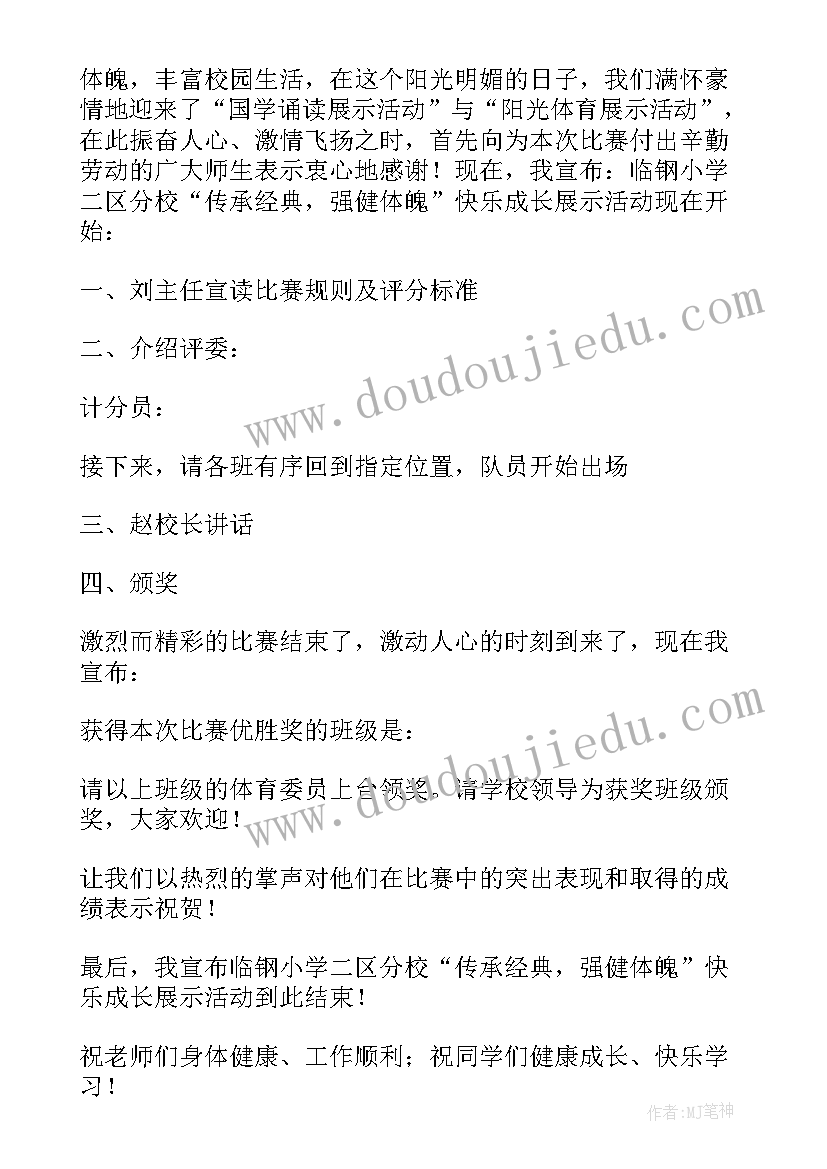 体魄，丰富校园生活，在这个阳光明媚的日子，我们满怀豪情地迎来了“国学诵读展示活动”与“阳光体育展示活动”，在此振奋人心、激情飞扬之时，首先向为本次比赛付出辛勤劳动的广大师生表示衷心地感谢！现在，我宣布：临钢小学二区分校“传承经典，强健体魄”快乐成长展示活动现在开始：

一、刘主任宣读比赛规则及评分标准

二、介绍评委：

计分员：

接下来，请各班有序回到指定位置，队员开始出场

三、赵校长讲话

四、颁奖

激烈而精彩的比赛结束了，激动人心的时刻到来了，现在我宣布：

获得本次比赛优胜奖的班级是：

请以上班级的体育委员上台领奖，请学校领导为获奖班级颁奖，大家欢迎！

让我们以热烈的掌声对他们在比赛中的突出表现和取得的成绩表示祝贺！

最后，我宣布临钢小学二区分校“传承经典，强健体魄”快乐成长展示活动到此结束！

祝老师们身体健康、工作顺利；祝同学们健康成长、快乐学习！

www.doudoujiedu.com

www.doudoujiedu.com

作者:MJ笔神